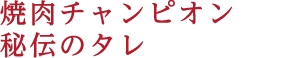 焼肉チャンピオン
秘伝のタレ